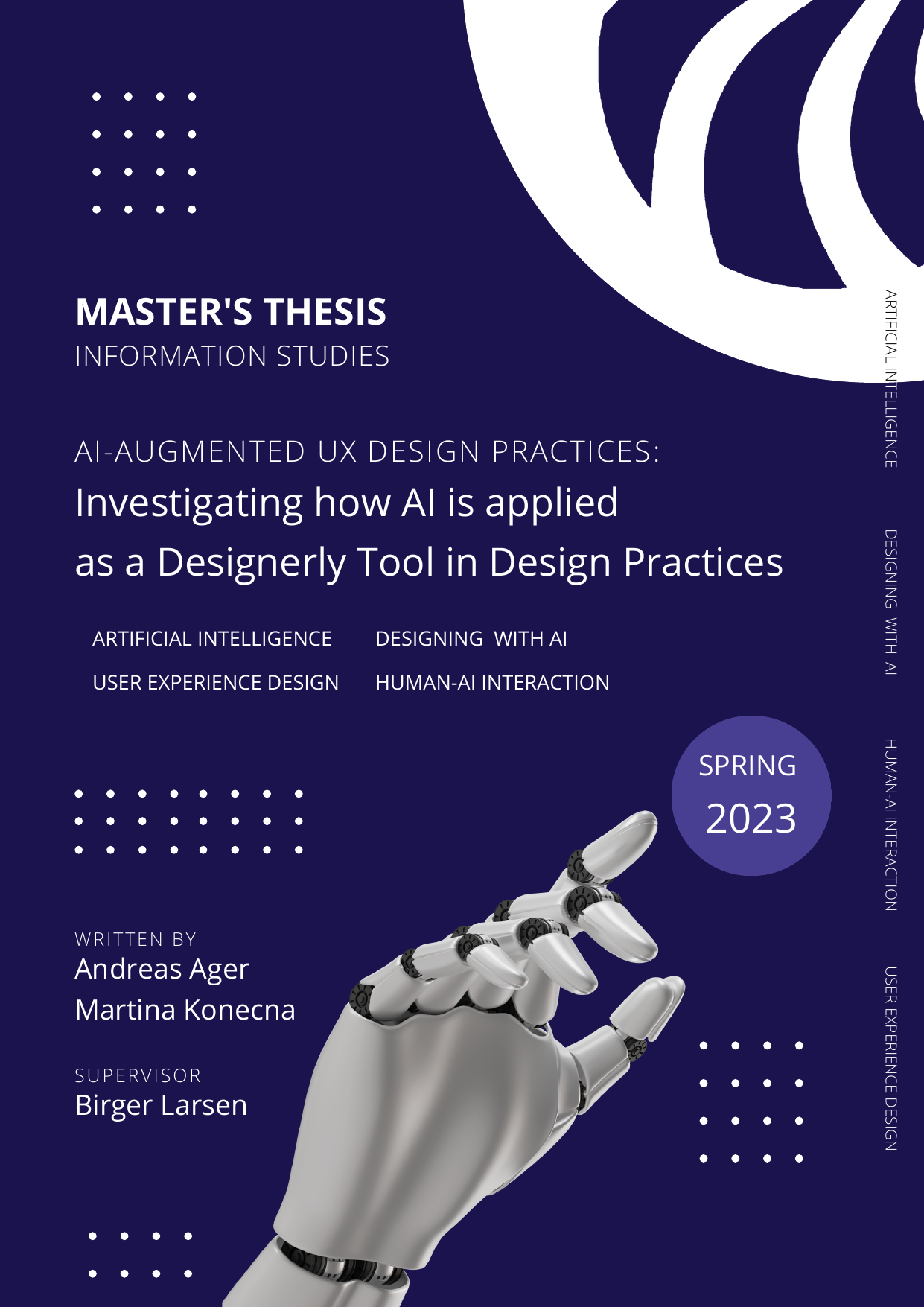 MASTER'S THESIS
INFORMATION STUDIES

AI-AUGMENTED UX DESIGN PRACTICES:
Investigating how AI is applied as a Designerly Tool in Design Practices

ARTIFICIAL INTELLIGENCE
USER EXPERIENCE DESIGN

DESIGNING WITH AI
HUMAN-AI INTERACTION

SPRING
2023

WRITTEN BY
Andreas Ager
Martina Konecna

SUPERVISOR
Birger Larsen

ARTIFICIAL INTELLIGENCE
DESIGNING WITH AI
HUMAN-AI INTERACTION
USER EXPERIENCE DESIGN